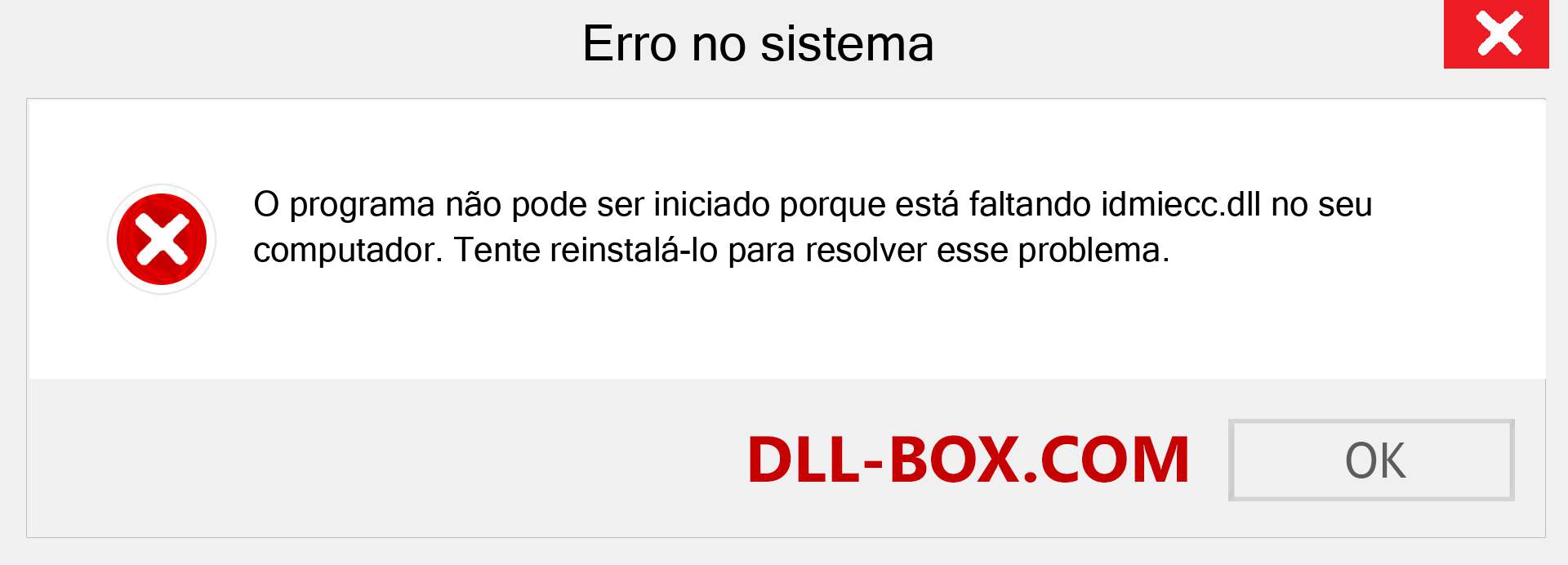 Erro no sistema

O programa não pode ser iniciado porque está faltando idmiecc.dll no seu computador. Tente reinstalá-lo para resolver esse problema.

DLL-BOX.COM

OK